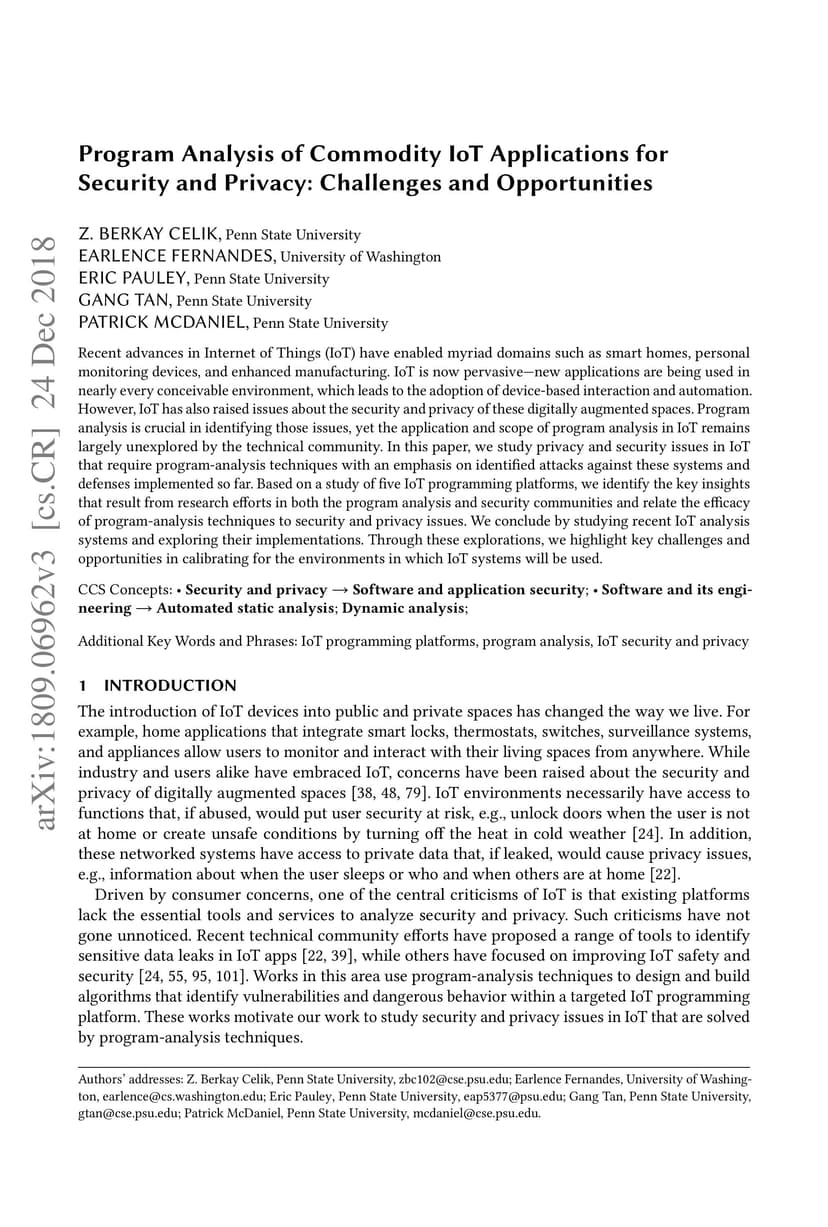 arXiv:1809.06962v3 [cs.CR] 24 Dec 2018

Program Analysis of Commodity IoT Applications for Security and Privacy: Challenges and Opportunities

Z. BERKAY CELIK, Penn State University
EARLENCE FERNANDES, University of Washington
ERIC PAULEY, Penn State University
GANG TAN, Penn State University
PATRICK MCDANIEL, Penn State University

Recent advances in Internet of Things (IoT) have enabled myriad domains such as smart homes, personal monitoring devices, and enhanced manufacturing. IoT is now pervasive—new applications are being used in nearly every conceivable environment, which leads to the adoption of device-based interaction and automation. However, IoT has also raised issues about the security and privacy of these digitally augmented spaces. Program analysis is crucial in identifying those issues, yet the application and scope of program analysis in IoT remains largely unexplored by the technical community. In this paper, we study privacy and security issues in IoT that require program-analysis techniques with an emphasis on identified attacks against these systems and defenses implemented so far. Based on a study of five IoT programming platforms, we identify the key insights that result from research efforts in both the program analysis and security communities and relate the efficacy of program-analysis techniques to security and privacy issues. We conclude by studying recent IoT analysis systems and exploring their implementations. Through these explorations, we highlight key challenges and opportunities in calibrating for the environments in which IoT systems will be used.

CCS Concepts: • Security and privacy → Software and application security; • Software and its engineering → Automated static analysis; Dynamic analysis;

Additional Key Words and Phrases: IoT programming platforms, program analysis, IoT security and privacy

1 INTRODUCTION

The introduction of IoT devices into public and private spaces has changed the way we live. For example, home applications that integrate smart locks, thermostats, switches, surveillance systems, and appliances allow users to monitor and interact with their living spaces from anywhere. While industry and users alike have embraced IoT, concerns have been raised about the security and privacy of digitally augmented spaces [38, 48, 79]. IoT environments necessarily have access to functions that, if abused, would put user security at risk, e.g., unlock doors when the user is not at home or create unsafe conditions by turning off the heat in cold weather [24]. In addition, these networked systems have access to private data that, if leaked, would cause privacy issues, e.g., information about when the user sleeps or who and when others are at home [22].

Driven by consumer concerns, one of the central criticisms of IoT is that existing platforms lack the essential tools and services to analyze security and privacy. Such criticisms have not gone unnoticed. Recent technical community efforts have proposed a range of tools to identify sensitive data leaks in IoT apps [22, 39], while others have focused on improving IoT safety and security [24, 55, 95, 101]. Works in this area use program-analysis techniques to design and build algorithms that identify vulnerabilities and dangerous behavior within a targeted IoT programming platform. These works motivate our work to study security and privacy issues in IoT that are solved by program-analysis techniques.

Authors' addresses: Z. Berkay Celik, Penn State University, zbc102@cse.psu.edu; Earlence Fernandes, University of Washington, earlence@cs.washington.edu; Eric Pauley, Penn State University, eap5377@psu.edu; Gang Tan, Penn State University, gtan@cse.psu.edu; Patrick McDaniel, Penn State University, mcdaniel@cse.psu.edu.